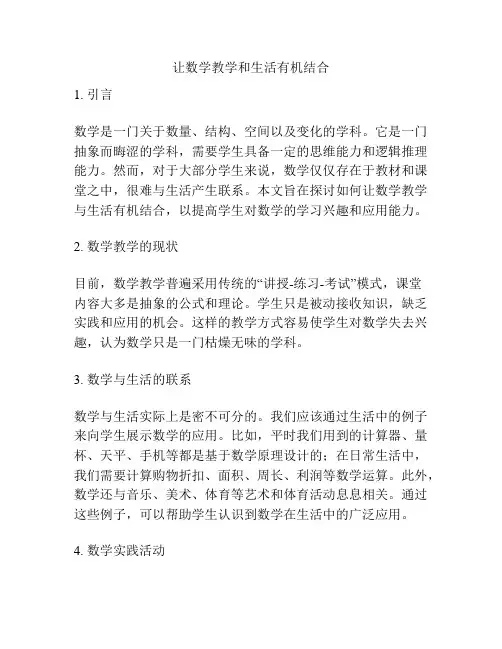 让数学教学和生活有机结合

1. 引言

数学是一门关于数量、结构、空间以及变化的学科。它是一门抽象而晦涩的学科，需要学生具备一定的思维能力和逻辑推理能力。然而，对于大部分学生来说，数学仅仅存在于教材和课堂之中，很难与生活产生联系。本文旨在探讨如何让数学教学与生活有机结合，以提高学生对数学的学习兴趣和应用能力。

2. 数学教学的现状

目前，数学教学普遍采用传统的“讲授-练习-考试”模式，课堂内容大多是抽象的公式和理论。学生只是被动接收知识，缺乏实践和应用的机会。这样的教学方式容易使学生对数学失去兴趣，认为数学只是一门枯燥无味的学科。

3. 数学与生活的联系

数学与生活实际上是密不可分的。我们应该通过生活中的例子来向学生展示数学的应用。比如，平时我们用到的计算器、量杯、天平、手机等都是基于数学原理设计的；在日常生活中，我们需要计算购物折扣、面积、周长、利润等数学运算。此外，数学还与音乐、美术、体育等艺术和体育活动息息相关。通过这些例子，可以帮助学生认识到数学在生活中的广泛应用。

4. 数学实践活动